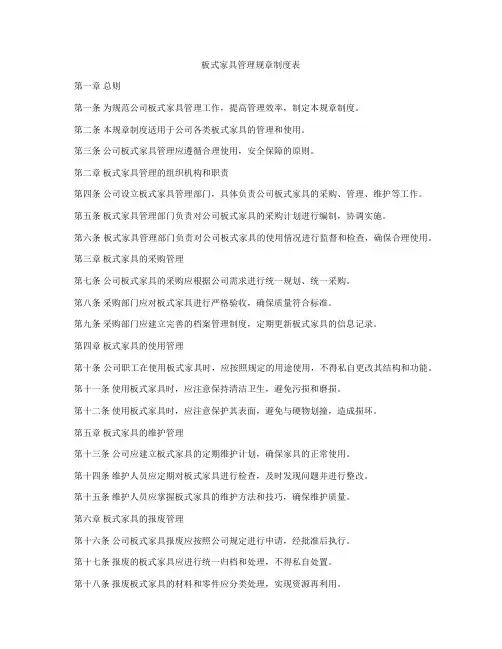 板式家具管理规章制度表

第一章 总则

第一条 为规范公司板式家具管理工作，提高管理效率，制定本规章制度。

第二条 本规章制度适用于公司各类板式家具的管理和使用。

第三条 公司板式家具管理应遵循合理使用，安全保障的原则。

第二章 板式家具管理的组织机构和职责

第四条 公司设立板式家具管理部门，具体负责公司板式家具的采购、管理、维护等工作。

第五条 板式家具管理部门负责对公司板式家具的采购计划进行编制，协调实施。

第六条 板式家具管理部门负责对公司板式家具的使用情况进行监督和检查，确保合理使用。

第三章 板式家具的采购管理

第七条 公司板式家具的采购应根据公司需求进行统一规划、统一采购。

第八条 采购部门应对板式家具进行严格验收，确保质量符合标准。

第九条 采购部门应建立完善的档案管理制度，定期更新板式家具的信息记录。

第四章 板式家具的使用管理

第十条 公司职工在使用板式家具时，应按照规定的用途使用，不得私自更改其结构和功能。

第十一条 使用板式家具时，应注意保持清洁卫生，避免污损和磨损。

第十二条 使用板式家具时，应注意保护其表面，避免与硬物划撞，造成损坏。

第五章 板式家具的维护管理

第十三条 公司应建立板式家具的定期维护计划，确保家具的正常使用。

第十四条 维护人员应定期对板式家具进行检查，及时发现问题并进行整改。

第十五条 维护人员应掌握板式家具的维护方法和技巧，确保维护质量。

第六章 板式家具的报废管理

第十六条 公司板式家具报废应按照公司规定进行申请，经批准后执行。

第十七条 报废的板式家具应进行统一归档和处理，不得私自处置。

第十八条 报废板式家具的材料和零件应分类处理，实现资源再利用。